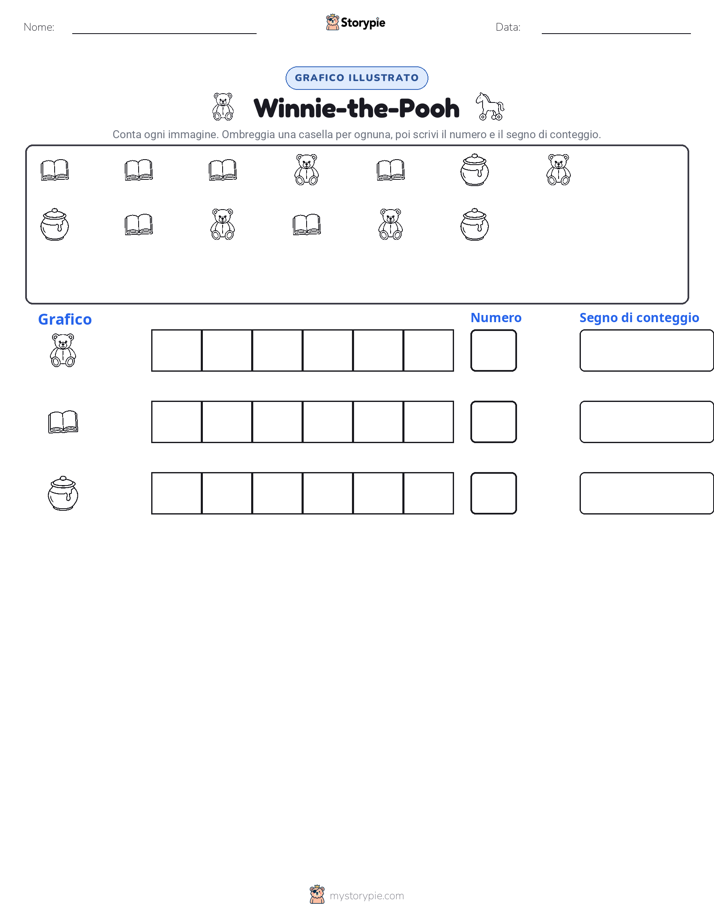 Nome: ____ Storypie Data: ____

GRAFICO ILLUSTRATO

Winnie-the-Pooh

Conta ogni immagine. Ombreggia una casella per ognuna, poi scrivi il numero e il segno di conteggio.

Grafico

Numero

Segno di conteggio

mystorypie.com